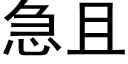 急且